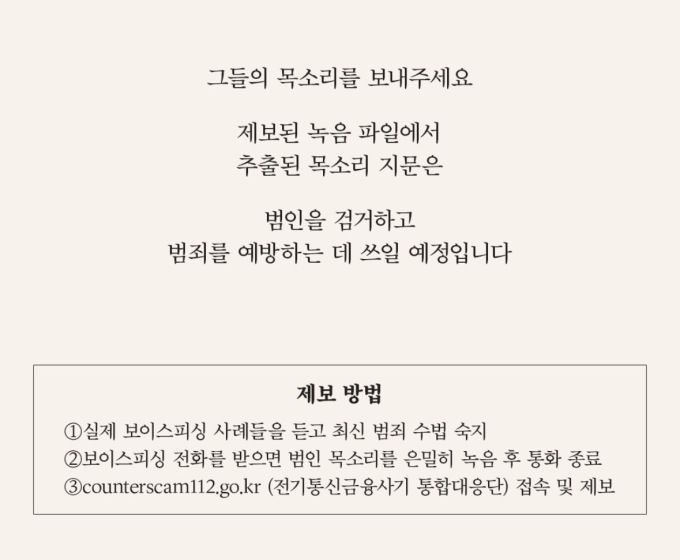 그들의 목소리를 보내주세요

제보된 녹음 파일에서
추출된 목소리 지문은

범인을 검거하고
범죄를 예방하는 데 쓰일 예정입니다

제보 방법

①실제 보이스피싱 사례들을 듣고 최신 범죄 수법 숙지
②보이스피싱 전화를 받으면 범인 목소리를 은밀히 녹음 후 통화 종료
③counterscam112.go.kr (전기통신금융사기 통합대응단) 접속 및 제보